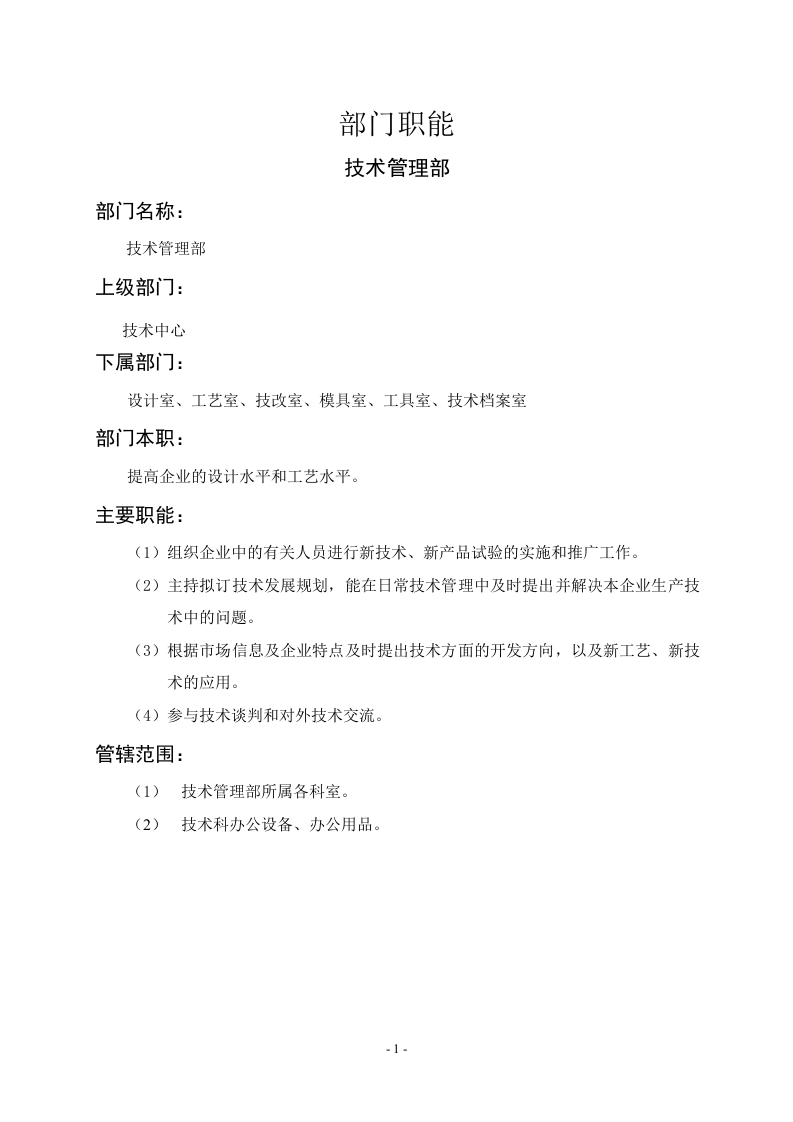 部门职能

技术管理部

部门名称：

技术管理部

上级部门：

技术中心

下属部门：

设计室、工艺室、技改室、模具室、工具室、技术档案室

部门本职：

提高企业的设计水平和工艺水平。

主要职能：

（1）组织企业中的有关人员进行新技术、新产品试验的实施和推广工作。

（2）主持拟订技术发展规划，能在日常技术管理中及时提出并解决本企业生产技术中的问题。

（3）根据市场信息及企业特点及时提出技术方面的开发方向，以及新工艺、新技术的应用。

（4）参与技术谈判和对外技术交流。

管辖范围：

（1） 技术管理部所属各科室。

（2） 技术科办公设备、办公用品。

- 1 -